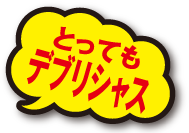 とっても
デブリシャス